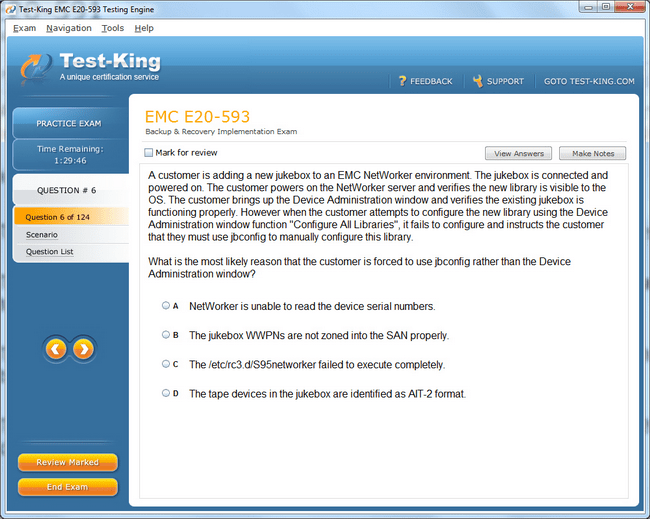 Test-King EMC E20-593 Testing Engine

Exam Navigation Tools Help

Test-King
A unique certification service

FEEDBACK SUPPORT GOTO TEST-KING.COM

PRACTICE EXAM

Time Remaining: 1:29:46

QUESTION # 6

Question 6 of 124
Scenario
Question List

Review Marked
End Exam

EMC E20-593
Backup & Recovery Implementation Exam

Mark for review

View Answers Make Notes

A customer is adding a new jukebox to an EMC NetWorker environment. The jukebox is connected and powered on. The customer powers on the NetWorker server and verifies the new library is visible to the OS. The customer brings up the Device Administration window and verifies the existing jukebox is functioning properly. However when the customer attempts to configure the new library using the Device Administration window function "Configure All Libraries", it fails to configure and instructs the customer that they must use jbconfig to manually configure this library.

What is the most likely reason that the customer is forced to use jbconfig rather than the Device Administration window?

A NetWorker is unable to read the device serial numbers.

B The jukebox WWPNs are not zoned into the SAN properly.

C The /etc/rc3.d/S95networker failed to execute completely.

D The tape devices in the jukebox are identified as AIT-2 format.